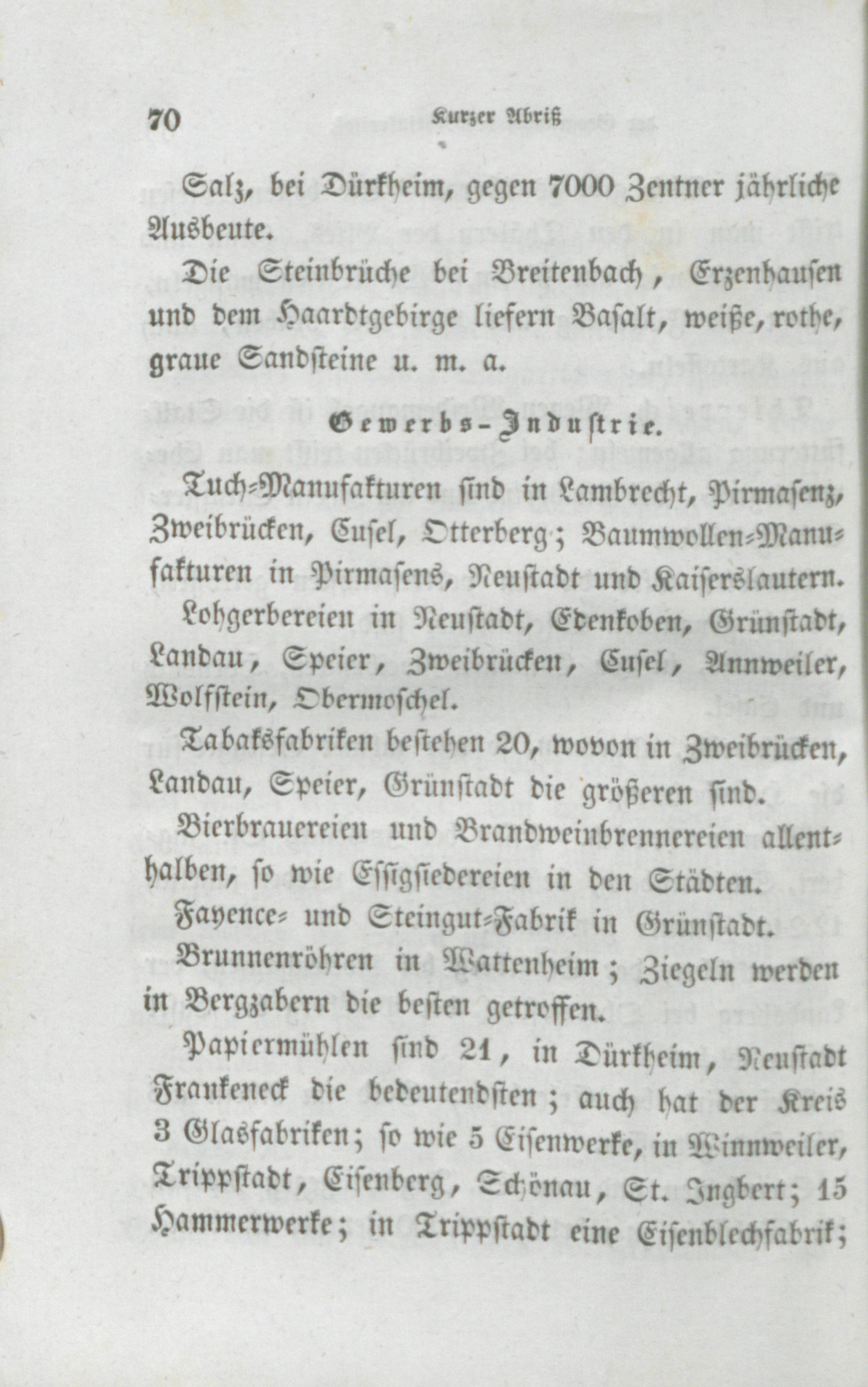 70 Kurzer Abriß

Salz, bei Dürkheim, gegen 7000 Zentner jährliche Ausbeute.

Die Steinbrüche bei Breitenbach, Erzenhausen und dem Haardtgebirge liefern Basalt, weiße, rothe, graue Sandsteine u. m. a.

Gewerbs-Industrie.

Tuch-Manufakturen sind in Lambrecht, Pirmasenz, Zweibrücken, Cusel, Otterberg; Baumwollen-Manufakturen in Pirmasens, Neustadt und Kaiserslautern.

Lohgerbereien in Neustadt, Edenkoben, Grünstadt, Landau, Speier, Zweibrücken, Cusel, Annweiler, Wolfstein, Obermoschel.

Tabaksfabriken bestehen 20, wovon in Zweibrücken, Landau, Speier, Grünstadt die größeren sind.

Bierbrauereien und Brandweinbrennereien allenthalben, so wie Essigsiedereien in den Städten.

Fayence- und Steingut-Fabrik in Grünstadt.

Brunnenröhren in Wattenheim; Ziegeln werden in Bergzabern die besten getroffen.

Papiermühlen sind 21, in Dürkheim, Neustadt Frankeneck die bedeutendsten; auch hat der Kreis 3 Glasfabriken; so wie 5 Eisenwerke, in Winnweiler, Trippstadt, Eisenberg, Schönau, St. Ingbert; 15 Hammerwerke; in Trippstadt eine Eisenblechfabrik;